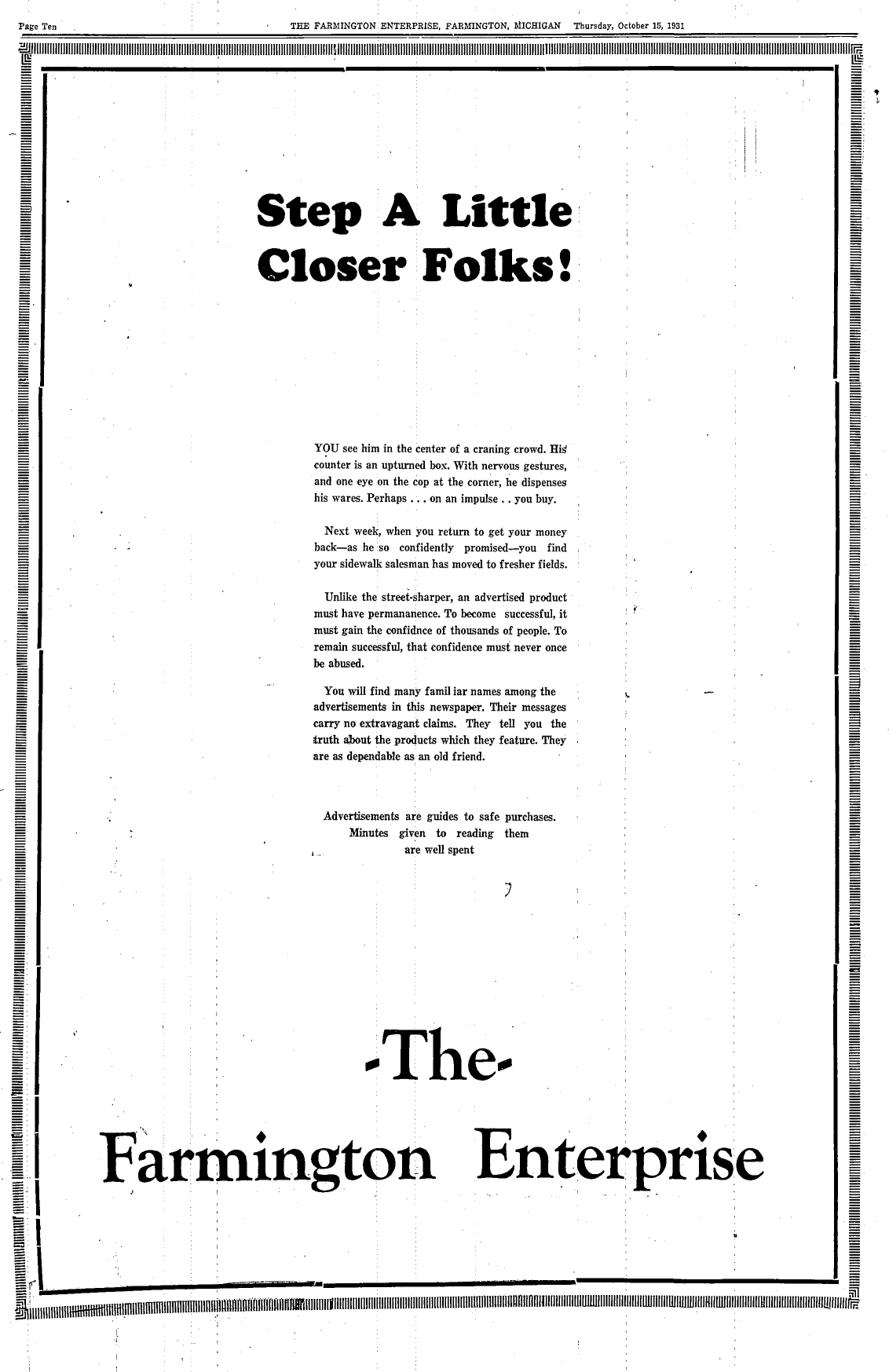 Page Ten THE FARMINGTON ENTERPRISE, FARMINGTON, MICHIGAN Thursday, October 15, 1931

Step A Little Closer Folks!

YOU see him in the center of a craning crowd. His counter is an upturned box. With nervous gestures, and one eye on the cop at the corner, he dispenses his wares. Perhaps . . . on an impulse . . you buy.

Next week, when you return to get your money back—as he so confidently promised—you find your sidewalk salesman has moved to fresher fields.

Unlike the street-sharper, an advertised product must have permananence. To become successful, it must gain the confidnce of thousands of people. To remain successful, that confidence must never once be abused.

You will find many famil iar names among the advertisements in this newspaper. Their messages carry no extravagant claims. They tell you the truth about the products which they feature. They are as dependable as an old friend.

Advertisements are guides to safe purchases. Minutes given to reading them are well spent

-The-
Farmington Enterprise